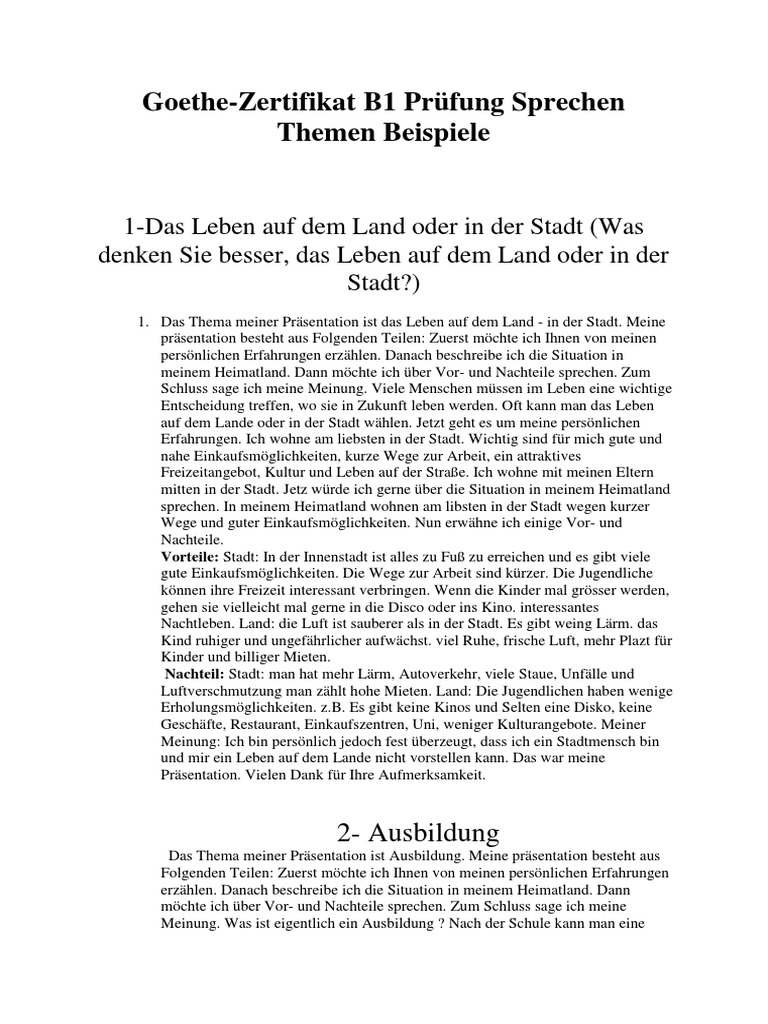 Goethe-Zertifikat B1 Prüfung Sprechen Themen Beispiele

1-Das Leben auf dem Land oder in der Stadt (Was denken Sie besser, das Leben auf dem Land oder in der Stadt?)

1. Das Thema meiner Präsentation ist das Leben auf dem Land - in der Stadt. Meine präsentation besteht aus Folgenden Teilen: Zuerst möchte ich Ihnen von meinen persönlichen Erfahrungen erzählen. Danach beschreibe ich die Situation in meinem Heimatland. Dann möchte ich über Vor- und Nachteile sprechen. Zum Schluss sage ich meine Meinung. Viele Menschen müssen im Leben eine wichtige Entscheidung treffen, wo sie in Zukunft leben werden. Oft kann man das Leben auf dem Lande oder in der Stadt wählen. Jetzt geht es um meine persönlichen Erfahrungen. Ich wohne am liebsten in der Stadt. Wichtig sind für mich gute und nahe Einkaufsmöglichkeiten, kurze Wege zur Arbeit, ein attraktives Freizeitangebot, Kultur und Leben auf der Straße. Ich wohne mit meinen Eltern mitten in der Stadt. Jetz würde ich gerne über die Situation in meinem Heimatland sprechen. In meinem Heimatland wohnen am libsten in der Stadt wegen kurzer Wege und guter Einkaufsmöglichkeiten. Nun erwähne ich einige Vor- und Nachteile.
Vorteile: Stadt: In der Innenstadt ist alles zu Fuß zu erreichen und es gibt viele gute Einkaufsmöglichkeiten. Die Wege zur Arbeit sind kürzer. Die Jugendliche können ihre Freizeit interessant verbringen. Wenn die Kinder mal grösser werden, gehen sie vielleicht mal gerne in die Disco oder ins Kino. interessantes Nachtleben. Land: die Luft ist sauberer als in der Stadt. Es gibt weing Lärm. das Kind ruhiger und ungefährlicher aufwächst. viel Ruhe, frische Luft, mehr Plazt für Kinder und billiger Mieten.
Nachteil: Stadt: man hat mehr Lärm, Autoverkehr, viele Staue, Unfälle und Luftverschmutzung man zählt hohe Mieten. Land: Die Jugendlichen haben wenige Erholungsmöglichkeiten. z.B. Es gibt keine Kinos und Selten eine Disko, keine Geschäfte, Restaurant, Einkaufszentren, Uni, weniger Kulturangebote. Meiner Meinung: Ich bin persönlich jedoch fest überzeugt, dass ich ein Stadtmensch bin und mir ein Leben auf dem Lande nicht vorstellen kann. Das war meine Präsentation. Vielen Dank für Ihre Aufmerksamkeit.

2- Ausbildung

Das Thema meiner Präsentation ist Ausbildung. Meine präsentation besteht aus Folgenden Teilen: Zuerst möchte ich Ihnen von meinen persönlichen Erfahrungen erzählen. Danach beschreibe ich die Situation in meinem Heimatland. Dann möchte ich über Vor- und Nachteile sprechen. Zum Schluss sage ich meine Meinung. Was ist eigentlich ein Ausbildung ? Nach der Schule kann man eine